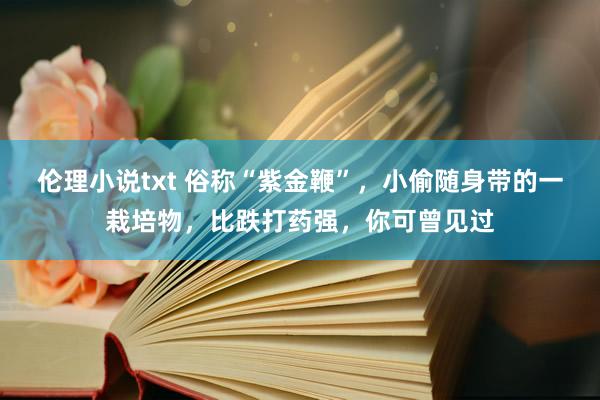 伦理小说txt 俗称“紫金鞭”，小偷随身带的一栽培物，比跌打药强，你可曾见过